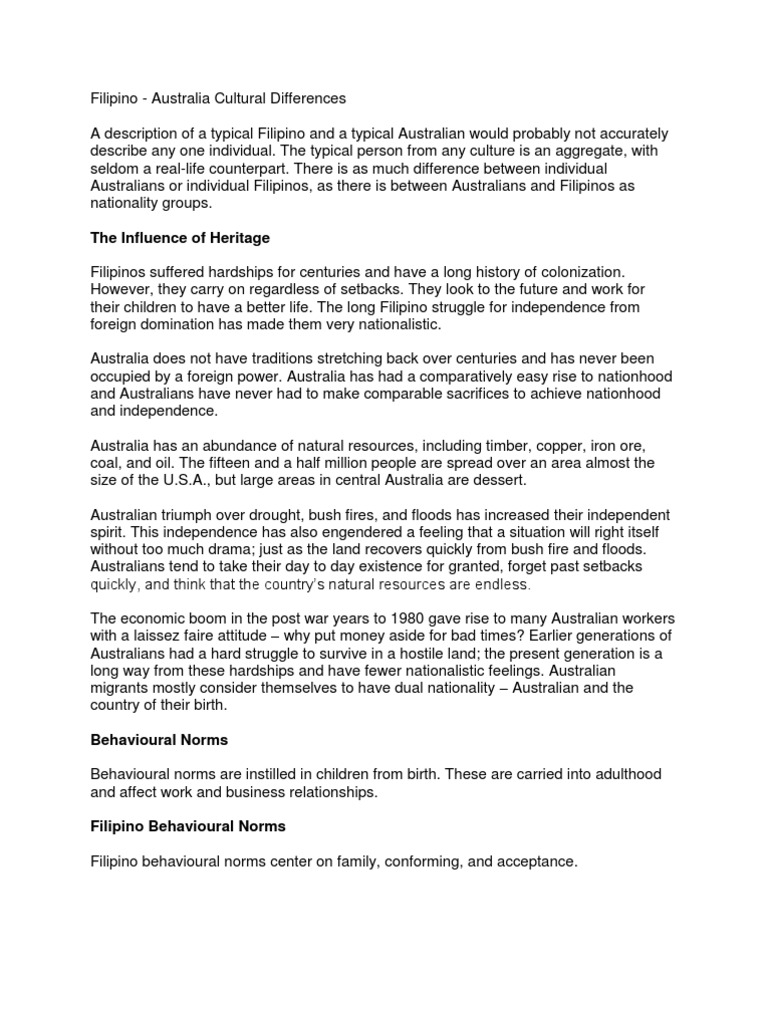 Filipino - Australia Cultural Differences

A description of a typical Filipino and a typical Australian would probably not accurately describe any one individual. The typical person from any culture is an aggregate, with seldom a real-life counterpart. There is as much difference between individual Australians or individual Filipinos, as there is between Australians and Filipinos as nationality groups.

The Influence of Heritage

Filipinos suffered hardships for centuries and have a long history of colonization. However, they carry on regardless of setbacks. They look to the future and work for their children to have a better life. The long Filipino struggle for independence from foreign domination has made them very nationalistic.

Australia does not have traditions stretching back over centuries and has never been occupied by a foreign power. Australia has had a comparatively easy rise to nationhood and Australians have never had to make comparable sacrifices to achieve nationhood and independence.

Australia has an abundance of natural resources, including timber, copper, iron ore, coal, and oil. The fifteen and a half million people are spread over an area almost the size of the U.S.A., but large areas in central Australia are dessert.

Australian triumph over drought, bush fires, and floods has increased their independent spirit. This independence has also engendered a feeling that a situation will right itself without too much drama; just as the land recovers quickly from bush fire and floods. Australians tend to take their day to day existence for granted, forget past setbacks quickly, and think that the country's natural resources are endless.

The economic boom in the post war years to 1980 gave rise to many Australian workers with a laissez faire attitude – why put money aside for bad times? Earlier generations of Australians had a hard struggle to survive in a hostile land; the present generation is a long way from these hardships and have fewer nationalistic feelings. Australian migrants mostly consider themselves to have dual nationality – Australian and the country of their birth.

Behavioural Norms

Behavioural norms are instilled in children from birth. These are carried into adulthood and affect work and business relationships.

Filipino Behavioural Norms

Filipino behavioural norms center on family, conforming, and acceptance.